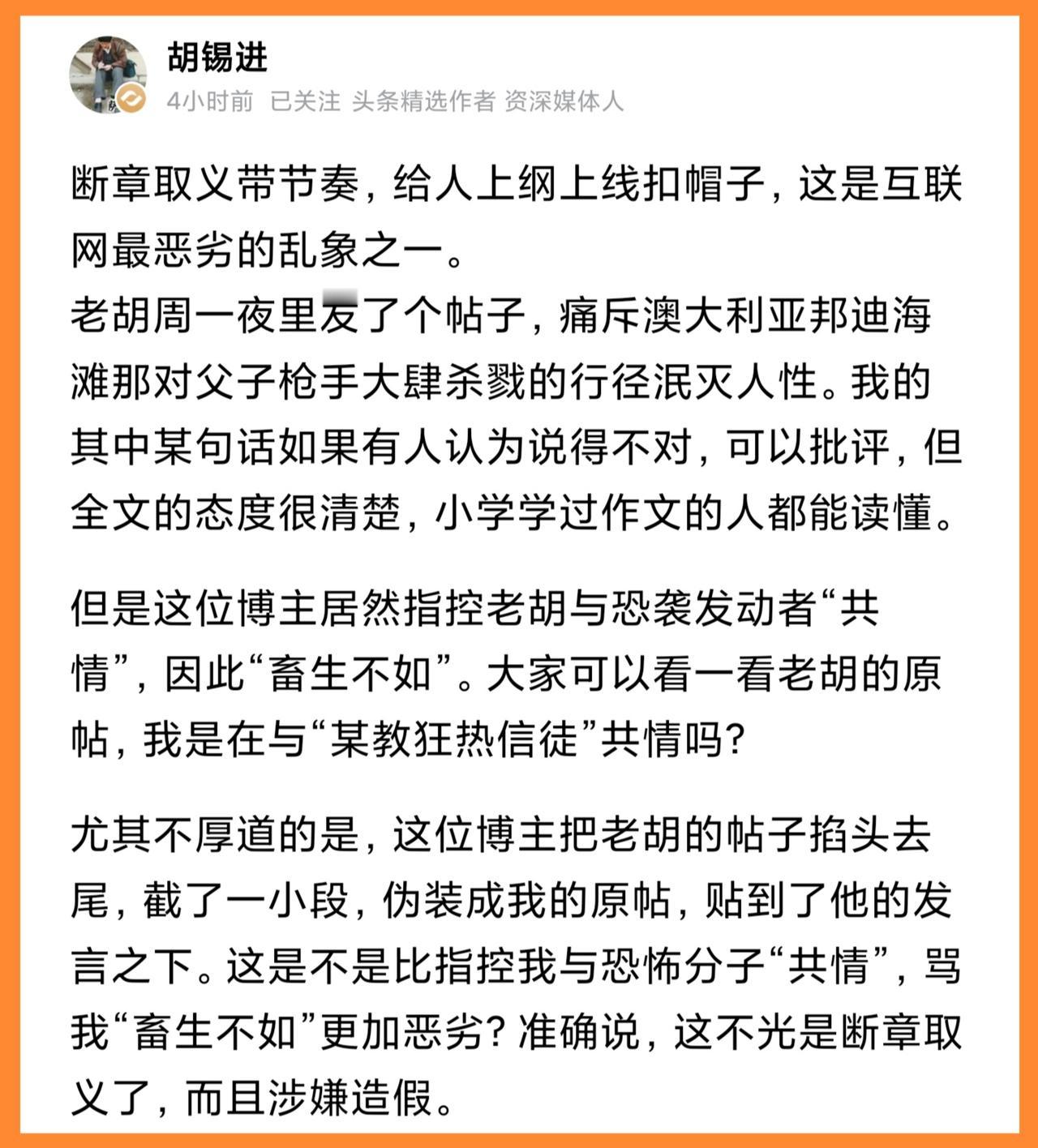 胡锡进

4小时前 已关注 头条精选作者 资深媒体人

断章取义带节奏，给人上纲上线扣帽子，这是互联网最恶劣的乱象之一。

老胡周一夜里发了个帖子，痛斥澳大利亚邦迪海滩那对父子枪手大肆杀戮的行径泯灭人性。我的其中某句话如果有人认为说得不对，可以批评，但全文的态度很清楚，小学学过作文的人都能读懂。

但是这位博主居然指控老胡与恐袭发动者“共情”，因此“畜生不如”。大家可以看一看老胡的原帖，我是在与“某教狂热信徒”共情吗？

尤其不厚道的是，这位博主把老胡的帖子掐头去尾，截了一小段，伪装成我的原帖，贴到了他的发言之下。这是不是比指控我与恐怖分子“共情”，骂我“畜生不如”更加恶劣？准确说，这不光是断章取义了，而且涉嫌造假。